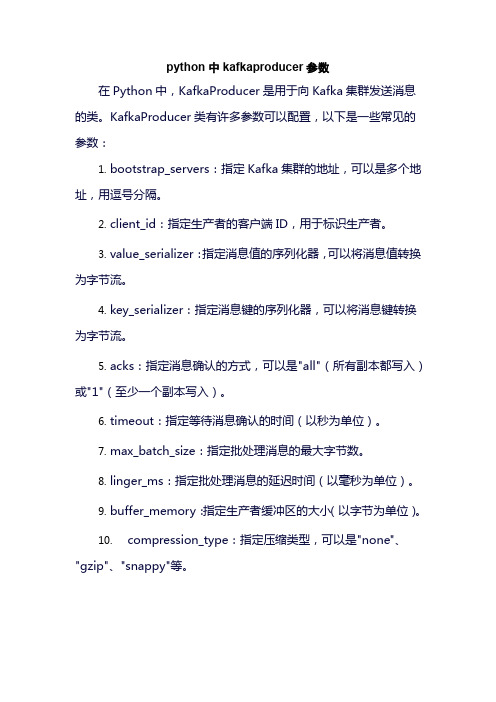 python 中 kafkaproducer 参数

在 Python 中，KafkaProducer 是用于向 Kafka 集群发送消息的类。KafkaProducer 类有许多参数可以配置，以下是一些常见的参数：

1. bootstrap_servers：指定 Kafka 集群的地址，可以是多个地址，用逗号分隔。

2. client_id：指定生产者的客户端 ID，用于标识生产者。

3. value_serializer：指定消息值的序列化器，可以将消息值转换为字节流。

4. key_serializer：指定消息键的序列化器，可以将消息键转换为字节流。

5. acks：指定消息确认的方式，可以是"all"（所有副本都写入）或"1"（至少一个副本写入）。

6. timeout：指定等待消息确认的时间（以秒为单位）。

7. max_batch_size：指定批处理消息的最大字节数。

8. linger_ms：指定批处理消息的延迟时间（以毫秒为单位）。

9. buffer_memory：指定生产者缓冲区的大小（以字节为单位）。

10. compression_type：指定压缩类型，可以是"none"、"gzip"、"snappy"等。